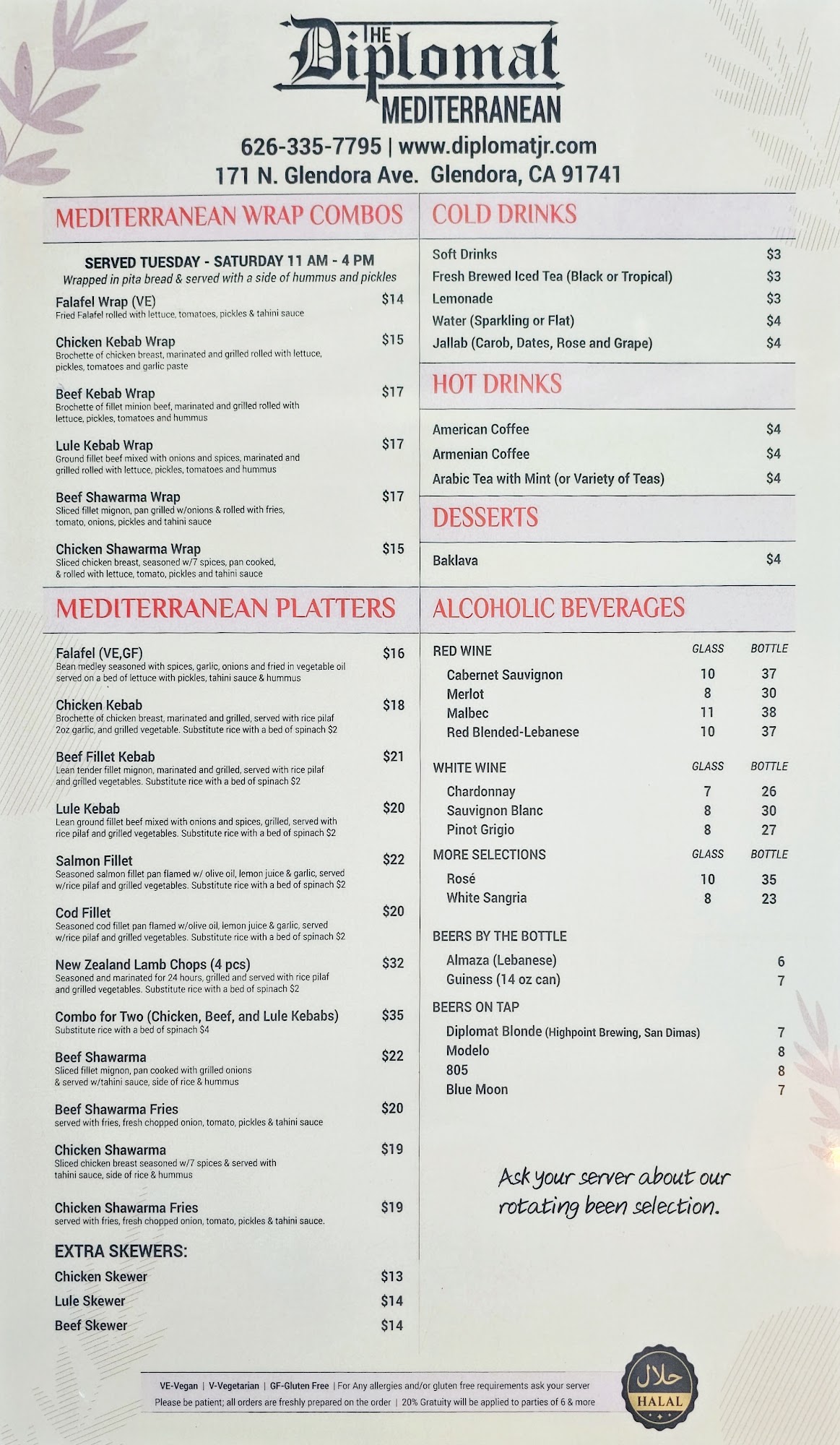 THE Diplomat MEDITERRANEAN

626-335-7795 | www.diplomatjr.com
171 N. Glendora Ave. Glendora, CA 91741

MEDITERRANEAN WRAP COMBOS

SERVED TUESDAY - SATURDAY 11 AM - 4 PM
Wrapped in pita bread & served with a side of hummus and pickles

Falafel Wrap (VE) $14
Fried Falafel rolled with lettuce, tomatoes, pickles & tahini sauce

Chicken Kebab Wrap $15
Brochette of chicken breast, marinated and grilled rolled with lettuce, pickles, tomatoes and garlic paste

Beef Kebab Wrap $17
Brochette of fillet minion beef, marinated and grilled rolled with lettuce, pickles, tomatoes and hummus

Lule Kebab Wrap $17
Ground fillet beef mixed with onions and spices, marinated and grilled rolled with lettuce, pickles, tomatoes and hummus

Beef Shawarma Wrap $17
Sliced fillet mignon, pan grilled w/onions & rolled with fries, tomato, onions, pickles and tahini sauce

Chicken Shawarma Wrap $15
Sliced chicken breast, seasoned w/7 spices, pan cooked, & rolled with lettuce, tomato, pickles and tahini sauce

MEDITERRANEAN PLATTERS

Falafel (VE,GF) $16
Bean medley seasoned with spices, garlic, onions and fried in vegetable oil served on a bed of lettuce with pickles, tahini sauce & hummus

Chicken Kebab $18
Brochette of chicken breast, marinated and grilled, served with rice pilaf 2oz garlic, and grilled vegetable. Substitute rice with a bed of spinach $2

Beef Fillet Kebab $21
Lean tender fillet mignon, marinated and grilled, served with rice pilaf and grilled vegetables. Substitute rice with a bed of spinach $2

Lule Kebab $20
Lean ground fillet beef mixed with onions and spices, grilled, served with rice pilaf and grilled vegetables. Substitute rice with a bed of spinach $2

Salmon Fillet $22
Seasoned salmon fillet pan flamed w/ olive oil, lemon juice & garlic, served w/rice pilaf and grilled vegetables. Substitute rice with a bed of spinach $2

Cod Fillet $20
Seasoned cod fillet pan flamed w/olive oil, lemon juice & garlic, served w/rice pilaf and grilled vegetables. Substitute rice with a bed of spinach $2

New Zealand Lamb Chops (4 pcs) $32
Seasoned and marinated for 24 hours, grilled and served with rice pilaf and grilled vegetables. Substitute rice with a bed of spinach $2

Combo for Two (Chicken, Beef, and Lule Kebabs) $35
Substitute rice with a bed of spinach $4

Beef Shawarma $22
Sliced fillet mignon, pan cooked with grilled onions & served w/tahini sauce, side of rice & hummus

Beef Shawarma Fries $20
served with fries, fresh chopped onion, tomato, pickles & tahini sauce

Chicken Shawarma $19
Sliced chicken breast seasoned w/7 spices & served with tahini sauce, side of rice & hummus

Chicken Shawarma Fries $19
served with fries, fresh chopped onion, tomato, pickles & tahini sauce.

EXTRA SKEWERS:
Chicken Skewer $13
Lule Skewer $14
Beef Skewer $14

COLD DRINKS

Soft Drinks $3
Fresh Brewed Iced Tea (Black or Tropical) $3
Lemonade $3
Water (Sparkling or Flat) $4
Jallab (Carob, Dates, Rose and Grape) $4

HOT DRINKS

American Coffee $4
Armenian Coffee $4
Arabic Tea with Mint (or Variety of Teas) $4

DESSERTS

Baklava $4

ALCOHOLIC BEVERAGES

| RED WINE | GLASS | BOTTLE |
|---|---|---|
| Cabernet Sauvignon | 10 | 37 |
| Merlot | 8 | 30 |
| Malbec | 11 | 38 |
| Red Blended-Lebanese | 10 | 37 |

| WHITE WINE | GLASS | BOTTLE |
|---|---|---|
| Chardonnay | 7 | 26 |
| Sauvignon Blanc | 8 | 30 |
| Pinot Grigio | 8 | 27 |

| MORE SELECTIONS | GLASS | BOTTLE |
|---|---|---|
| Rosé | 10 | 35 |
| White Sangria | 8 | 23 |

BEERS BY THE BOTTLE
Almaza (Lebanese) 6
Guiness (14 oz can) 7

BEERS ON TAP
Diplomat Blonde (Highpoint Brewing, San Dimas) 7
Modelo 8
805 8
Blue Moon 7

Ask your server about our rotating been selection.

VE-Vegan | V-Vegetarian | GF-Gluten Free | For Any allergies and/or gluten free requirements ask your server
Please be patient; all orders are freshly prepared on the order | 20% Gratuity will be applied to parties of 6 & more

حلال HALAL